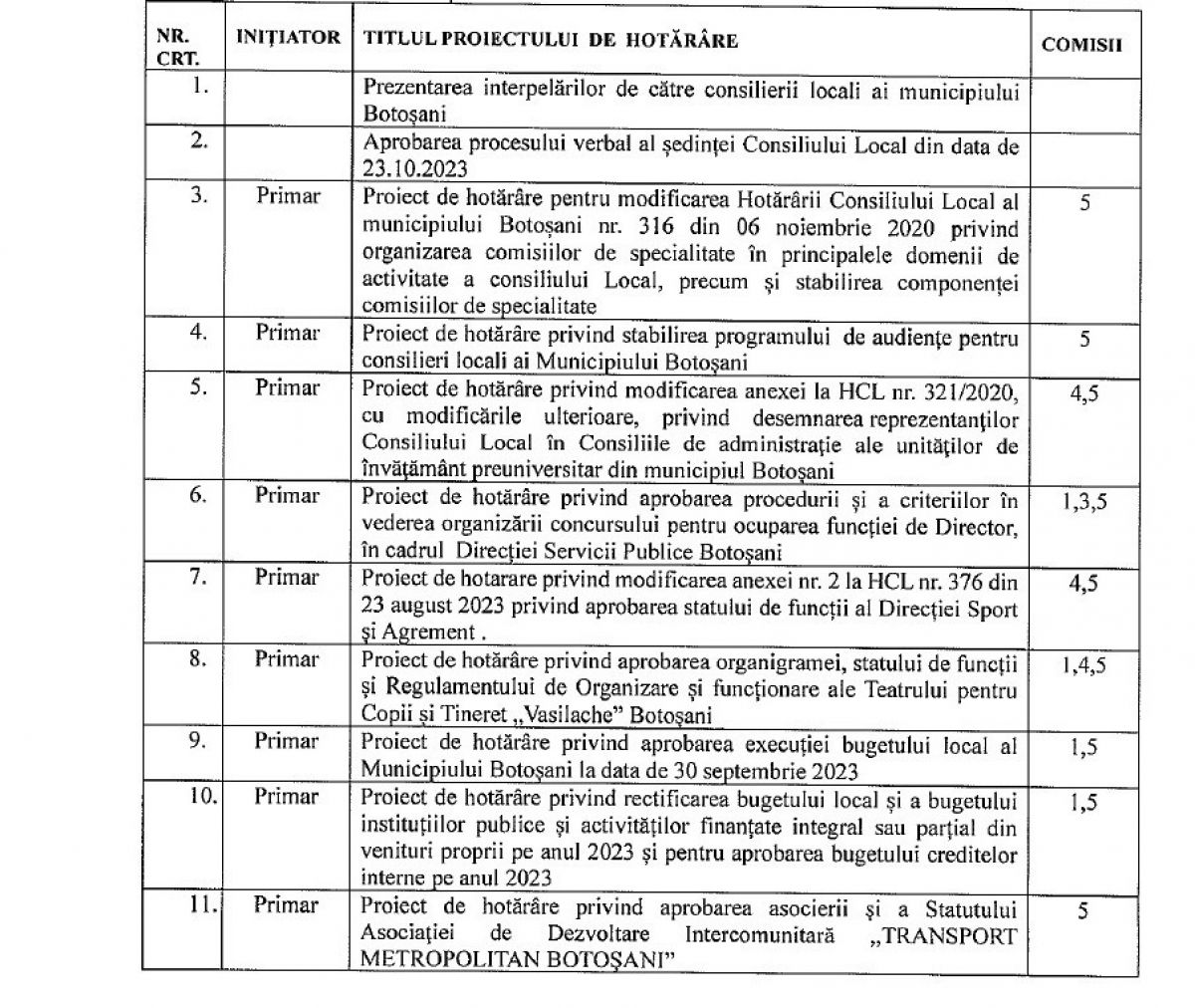 | NR. CRT. | INIȚIATOR | TITLUL PROIECTULUI DE HOTĂRÂRE | COMISII |
|---|---|---|---|
| 1. | | Prezentarea interpelărilor de către consilierii locali ai municipiului Botoșani | |
| 2. | | Aprobarea procesului verbal al ședinței Consiliului Local din data de 23.10.2023 | |
| 3. | Primar | Proiect de hotărâre pentru modificarea Hotărârii Consiliului Local al municipiului Botoșani nr. 316 din 06 noiembrie 2020 privind organizarea comisiilor de specialitate în principalele domenii de activitate a consiliului Local, precum și stabilirea componenței comisiilor de specialitate | 5 |
| 4. | Primar | Proiect de hotărâre privind stabilirea programului de audiențe pentru consilieri locali ai Municipiului Botoșani | 5 |
| 5. | Primar | Proiect de hotărâre privind modificarea anexei la HCL nr. 321/2020, cu modificările ulterioare, privind desemnarea reprezentanților Consiliului Local în Consiliile de administrație ale unităților de învățământ preuniversitar din municipiul Botoșani | 4,5 |
| 6. | Primar | Proiect de hotărâre privind aprobarea procedurii și a criteriilor în vederea organizării concursului pentru ocuparea funcției de Director, în cadrul Direcției Servicii Publice Botoșani | 1,3,5 |
| 7. | Primar | Proiect de hotarare privind modificarea anexei nr. 2 la HCL nr. 376 din 23 august 2023 privind aprobarea statului de funcții al Direcției Sport și Agrement . | 4,5 |
| 8. | Primar | Proiect de hotărâre privind aprobarea organigramei, statului de funcții și Regulamentului de Organizare și funcționare ale Teatrului pentru Copii și Tineret „Vasilache" Botoșani | 1,4,5 |
| 9. | Primar | Proiect de hotărâre privind aprobarea execuției bugetului local al Municipiului Botoșani la data de 30 septembrie 2023 | 1,5 |
| 10. | Primar | Proiect de hotărâre privind rectificarea bugetului local și a bugetului instituțiilor publice și activităților finanțate integral sau parțial din venituri proprii pe anul 2023 și pentru aprobarea bugetului creditelor interne pe anul 2023 | 1,5 |
| 11. | Primar | Proiect de hotărâre privind aprobarea asocierii și a Statutului Asociației de Dezvoltare Intercomunitară „TRANSPORT METROPOLITAN BOTOȘANI" | 5 |